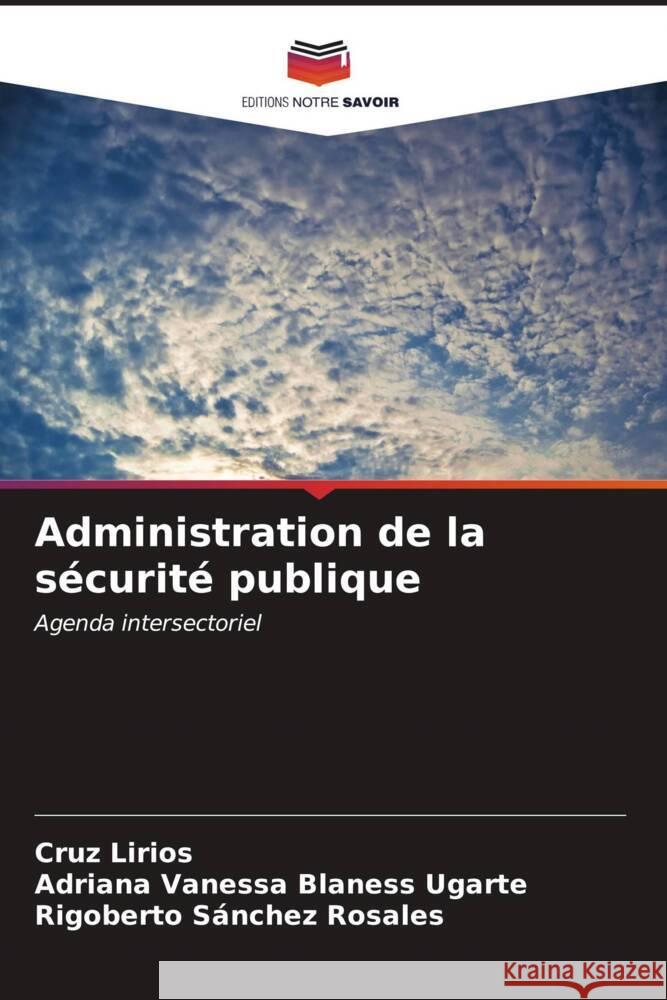 EDITIONS NOTRE SAVOIR

Administration de la sécurité publique

Agenda intersectoriel

Cruz Lirios
Adriana Vanessa Blaness Ugarte
Rigoberto Sánchez Rosales